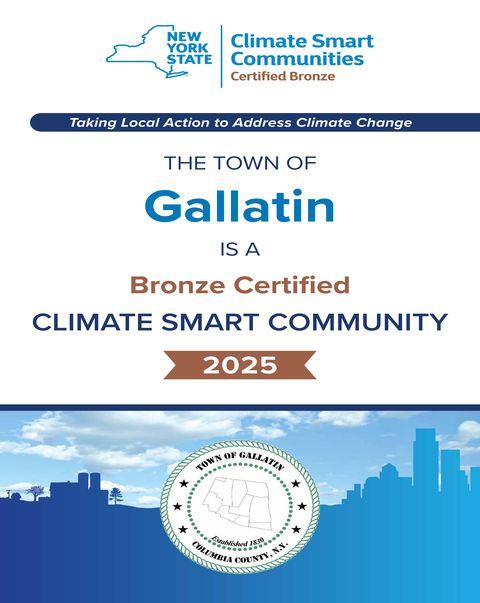 NEW YORK STATE

Climate Smart Communities
Certified Bronze

Taking Local Action to Address Climate Change

THE TOWN OF

Gallatin

IS A

Bronze Certified

CLIMATE SMART COMMUNITY

2025

TOWN OF GALLATIN

Established 1830

COLUMBIA COUNTY, N.Y.